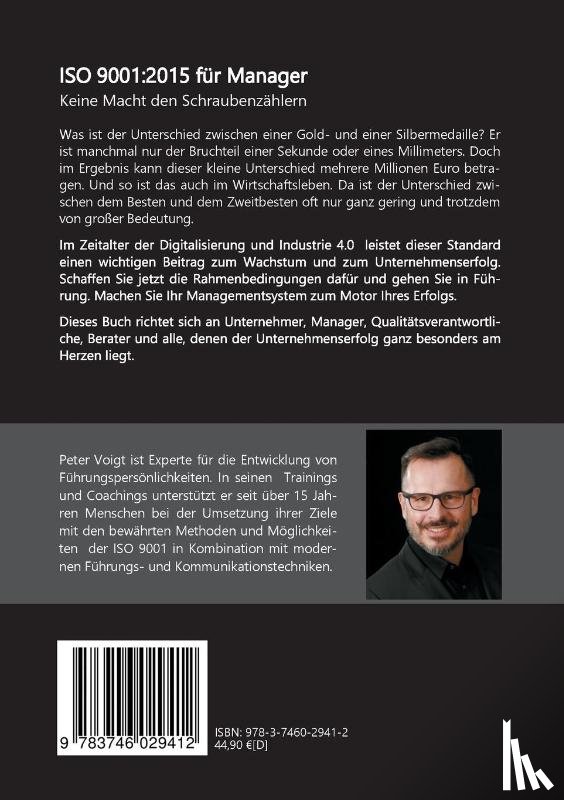 ISO 9001:2015 für Manager

Keine Macht den Schraubenzählern

Was ist der Unterschied zwischen einer Gold- und einer Silbermedaille? Er ist manchmal nur der Bruchteil einer Sekunde oder eines Millimeters. Doch im Ergebnis kann dieser kleine Unterschied mehrere Millionen Euro betragen. Und so ist das auch im Wirtschaftsleben. Da ist der Unterschied zwischen dem Besten und dem Zweitbesten oft nur ganz gering und trotzdem von großer Bedeutung.

Im Zeitalter der Digitalisierung und Industrie 4.0 leistet dieser Standard einen wichtigen Beitrag zum Wachstum und zum Unternehmenserfolg. Schaffen Sie jetzt die Rahmenbedingungen dafür und gehen Sie in Führung. Machen Sie Ihr Managementsystem zum Motor Ihres Erfolgs.

Dieses Buch richtet sich an Unternehmer, Manager, Qualitätsverantwortliche, Berater und alle, denen der Unternehmenserfolg ganz besonders am Herzen liegt.

Peter Voigt ist Experte für die Entwicklung von Führungspersönlichkeiten. In seinen Trainings und Coachings unterstützt er seit über 15 Jahren Menschen bei der Umsetzung ihrer Ziele mit den bewährten Methoden und Möglichkeiten der ISO 9001 in Kombination mit modernen Führungs- und Kommunikationstechniken.

9 783746 029412

ISBN: 978-3-7460-2941-2
44,90 €[D]